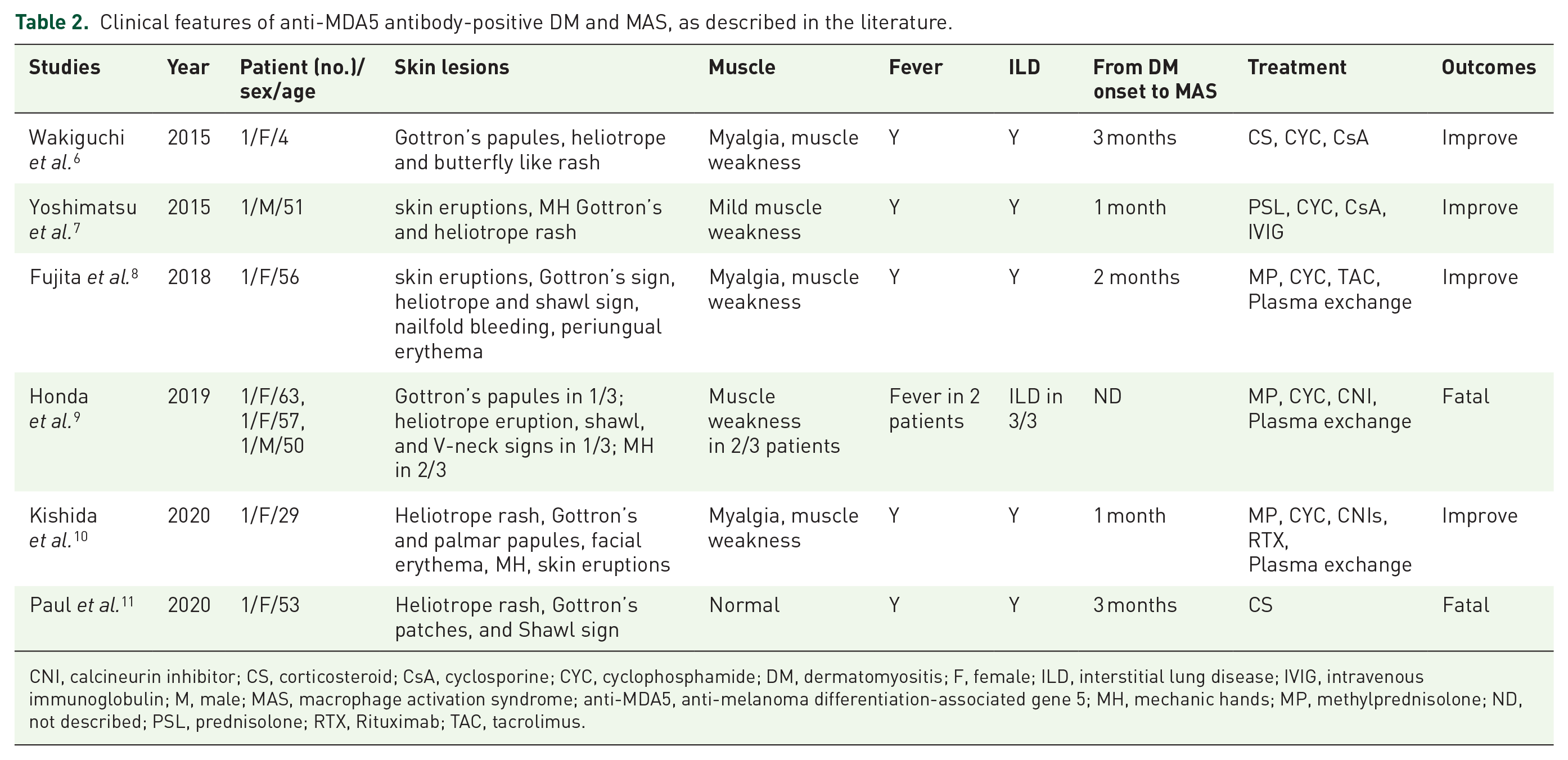 Table 2. Clinical features of anti-MDA5 antibody-positive DM and MAS, as described in the literature.

| Studies | Year | Patient (no.)/ sex/age | Skin lesions | Muscle | Fever | ILD | From DM onset to MAS | Treatment | Outcomes |
|---|---|---|---|---|---|---|---|---|---|
| Wakiguchi et al.$^{6}$ | 2015 | 1/F/4 | Gottron's papules, heliotrope and butterfly like rash | Myalgia, muscle weakness | Y | Y | 3 months | CS, CYC, CsA | Improve |
| Yoshimatsu et al.$^{7}$ | 2015 | 1/M/51 | skin eruptions, MH Gottron's and heliotrope rash | Mild muscle weakness | Y | Y | 1 month | PSL, CYC, CsA, IVIG | Improve |
| Fujita et al.$^{8}$ | 2018 | 1/F/56 | skin eruptions, Gottron's sign, heliotrope and shawl sign, nailfold bleeding, periungual erythema | Myalgia, muscle weakness | Y | Y | 2 months | MP, CYC, TAC, Plasma exchange | Improve |
| Honda et al.$^{9}$ | 2019 | 1/F/63, 1/F/57, 1/M/50 | Gottron's papules in 1/3; heliotrope eruption, shawl, and V-neck signs in 1/3; MH in 2/3 | Muscle weakness in 2/3 patients | Fever in 2 patients | ILD in 3/3 | ND | MP, CYC, CNI, Plasma exchange | Fatal |
| Kishida et al.$^{10}$ | 2020 | 1/F/29 | Heliotrope rash, Gottron's and palmar papules, facial erythema, MH, skin eruptions | Myalgia, muscle weakness | Y | Y | 1 month | MP, CYC, CNIs, RTX, Plasma exchange | Improve |
| Paul et al.$^{11}$ | 2020 | 1/F/53 | Heliotrope rash, Gottron's patches, and Shawl sign | Normal | Y | Y | 3 months | CS | Fatal |

CNI, calcineurin inhibitor; CS, corticosteroid; CsA, cyclosporine; CYC, cyclophosphamide; DM, dermatomyositis; F, female; ILD, interstitial lung disease; IVIG, intravenous immunoglobulin; M, male; MAS, macrophage activation syndrome; anti-MDA5, anti-melanoma differentiation-associated gene 5; MH, mechanic hands; MP, methylprednisolone; ND, not described; PSL, prednisolone; RTX, Rituximab; TAC, tacrolimus.